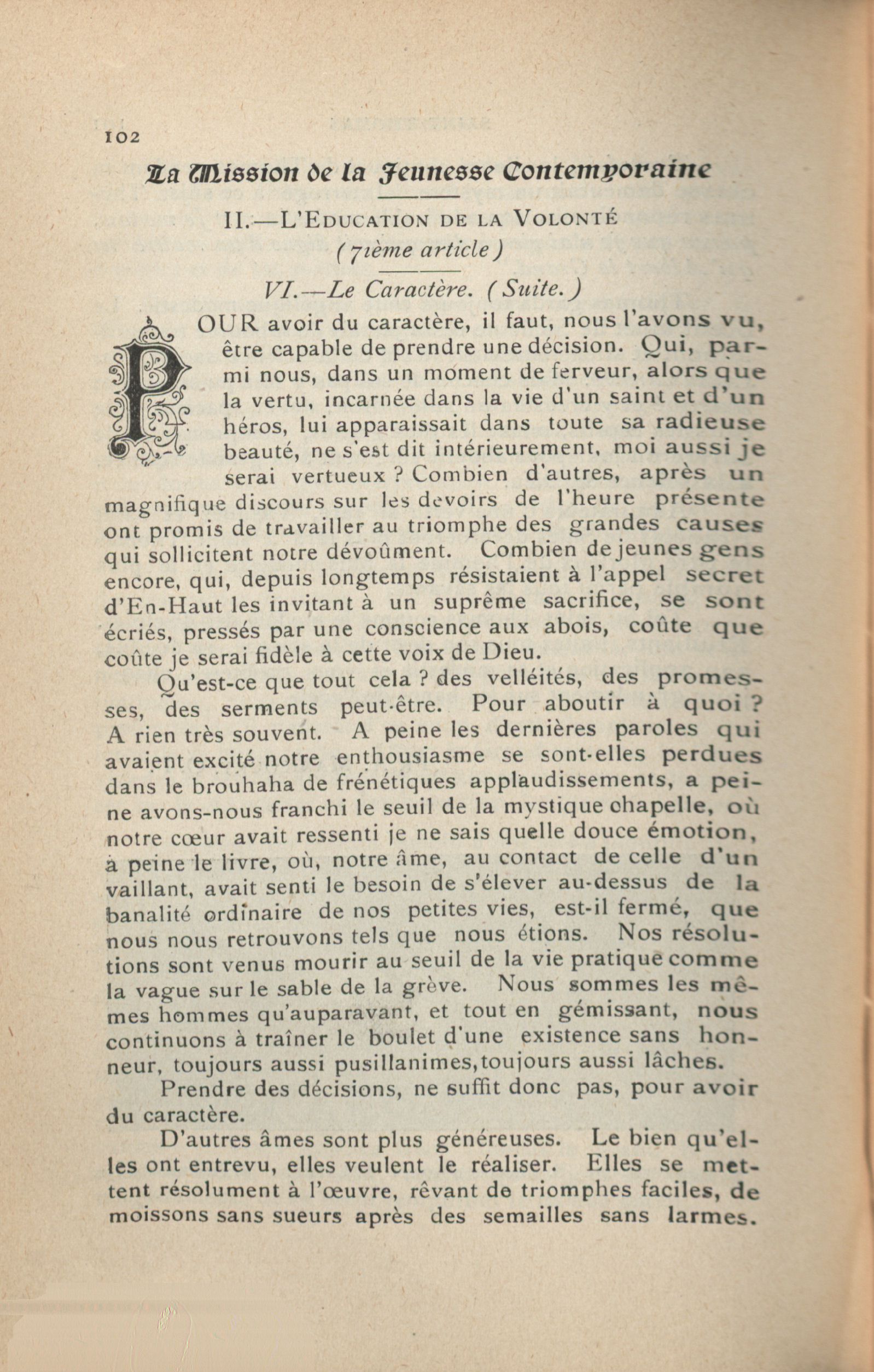 102

La Mission de la Jeunesse Contemporaine

II.—L'Education de la Volonté
(7ième article)

VI.—Le Caractère. (Suite.)

POUR avoir du caractère, il faut, nous l'avons vu, être capable de prendre une décision. Qui, parmi nous, dans un moment de ferveur, alors que la vertu, incarnée dans la vie d'un saint et d'un héros, lui apparaissait dans toute sa radieuse beauté, ne s'est dit intérieurement, moi aussi je serai vertueux ? Combien d'autres, après un magnifique discours sur les devoirs de l'heure présente ont promis de travailler au triomphe des grandes causes qui sollicitent notre dévoûment. Combien de jeunes gens encore, qui, depuis longtemps résistaient à l'appel secret d'En-Haut les invitant à un suprême sacrifice, se sont écriés, pressés par une conscience aux abois, coûte que coûte je serai fidèle à cette voix de Dieu.

Qu'est-ce que tout cela ? des velléités, des promesses, des serments peut-être. Pour aboutir à quoi ? A rien très souvent. A peine les dernières paroles qui avaient excité notre enthousiasme se sont-elles perdues dans le brouhaha de frénétiques applaudissements, a peine avons-nous franchi le seuil de la mystique chapelle, où notre cœur avait ressenti je ne sais quelle douce émotion, à peine le livre, où, notre âme, au contact de celle d'un vaillant, avait senti le besoin de s'élever au-dessus de la banalité ordinaire de nos petites vies, est-il fermé, que nous nous retrouvons tels que nous étions. Nos résolutions sont venus mourir au seuil de la vie pratique comme la vague sur le sable de la grève. Nous sommes les mêmes hommes qu'auparavant, et tout en gémissant, nous continuons à traîner le boulet d'une existence sans honneur, toujours aussi pusillanimes, toujours aussi lâches.

Prendre des décisions, ne suffit donc pas, pour avoir du caractère.

D'autres âmes sont plus généreuses. Le bien qu'elles ont entrevu, elles veulent le réaliser. Elles se mettent résolument à l'œuvre, rêvant de triomphes faciles, de moissons sans sueurs après des semailles sans larmes.